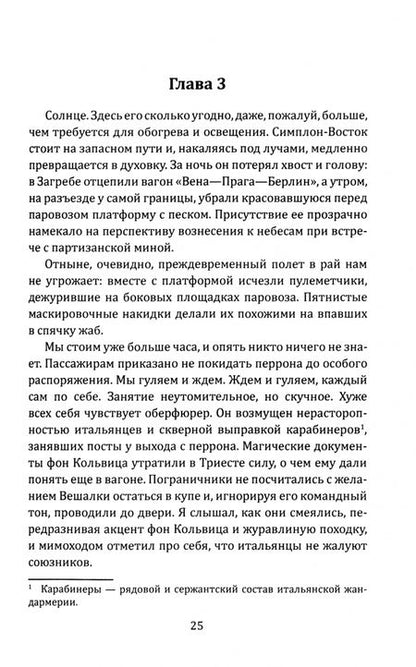 Глава 3

Солнце. Здесь его сколько угодно, даже, пожалуй, больше, чем требуется для обогрева и освещения. Симплон-Восток стоит на запасном пути и, накаляясь под лучами, медленно превращается в духовку. За ночь он потерял хвост и голову: в Загребе отцепили вагон «Вена—Прага—Берлин», а утром, на разъезде у самой границы, убрали красовавшуюся перед паровозом платформу с песком. Присутствие ее прозрачно намекало на перспективу вознесения к небесам при встрече с партизанской миной.

Отныне, очевидно, преждевременный полет в рай нам не угрожает: вместе с платформой исчезли пулеметчики, дежурившие на боковых площадках паровоза. Пятнистые маскировочные накидки делали их похожими на впавших в спячку жаб.

Мы стоим уже больше часа, и опять никто ничего не знает. Пассажирам приказано не покидать перрона до особого распоряжения. Мы гуляем и ждем. Ждем и гуляем, каждый сам по себе. Занятие неутомительное, но скучное. Хуже всех себя чувствует оберфюрер. Он возмущен нерасторопностью итальянцев и скверной выправкой карабинеров$^1$, занявших посты у выхода с перрона. Магические документы фон Кольвица утратили в Триесте силу, о чем ему дали понять еще в вагоне. Пограничники не посчитались с желанием Вешалки остаться в купе и, игнорируя его командный тон, проводили до двери. Я слышал, как они смеялись, передразнивая акцент фон Кольвица и журавлиную походку, и мимоходом отметил про себя, что итальянцы не жалуют союзников.

$^1$ Карабинеры — рядовой и сержантский состав итальянской жандармерии.

25